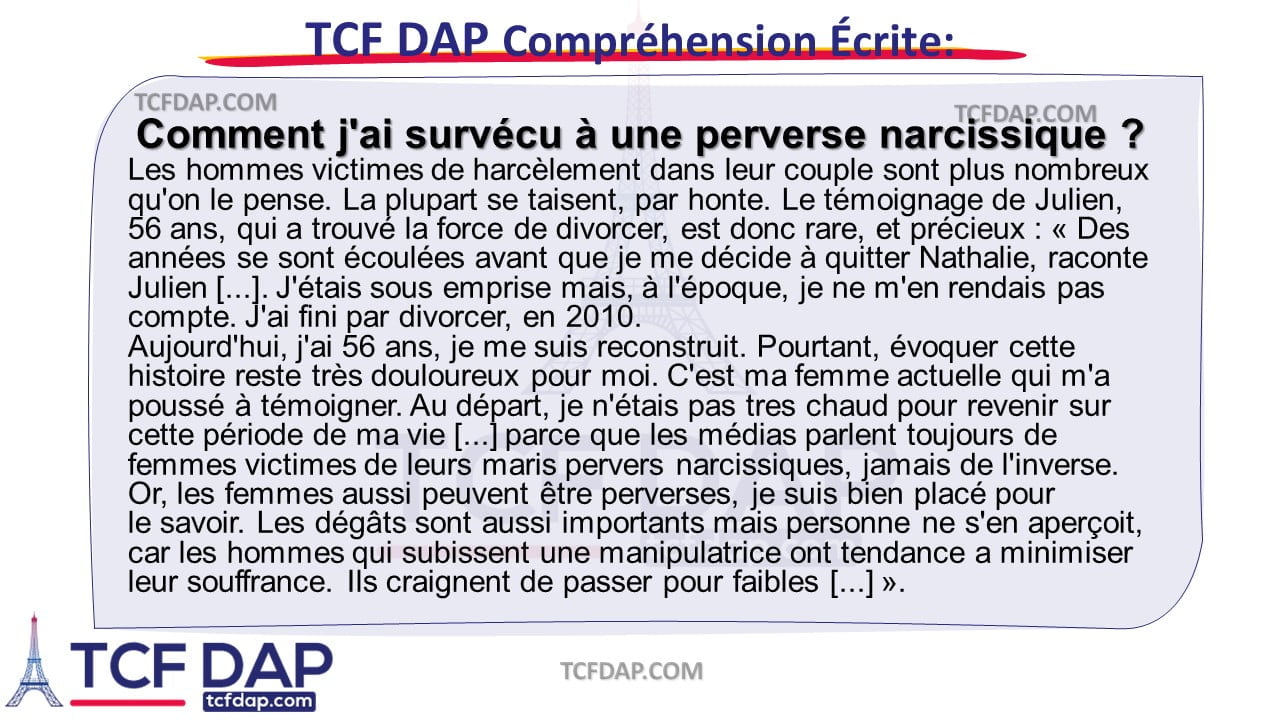 TCF DAP Compréhension Écrite:

TCFDAP.COM

TCFDAP.COM

Comment j'ai survécu à une perverse narcissique ?

Les hommes victimes de harcèlement dans leur couple sont plus nombreux qu'on le pense. La plupart se taisent, par honte. Le témoignage de Julien, 56 ans, qui a trouvé la force de divorcer, est donc rare, et précieux : « Des années se sont écoulées avant que je me décide à quitter Nathalie, raconte Julien [...]. J'étais sous emprise mais, à l'époque, je ne m'en rendais pas compte. J'ai fini par divorcer, en 2010.
Aujourd'hui, j'ai 56 ans, je me suis reconstruit. Pourtant, évoquer cette histoire reste très douloureux pour moi. C'est ma femme actuelle qui m'a poussé à témoigner. Au départ, je n'étais pas tres chaud pour revenir sur cette période de ma vie [...] parce que les médias parlent toujours de femmes victimes de leurs maris pervers narcissiques, jamais de l'inverse. Or, les femmes aussi peuvent être perverses, je suis bien placé pour le savoir. Les dégâts sont aussi importants mais personne ne s'en aperçoit, car les hommes qui subissent une manipulatrice ont tendance a minimiser leur souffrance. Ils craignent de passer pour faibles [...] ».

TCF DAP
tcfdap.com

TCFDAP.COM